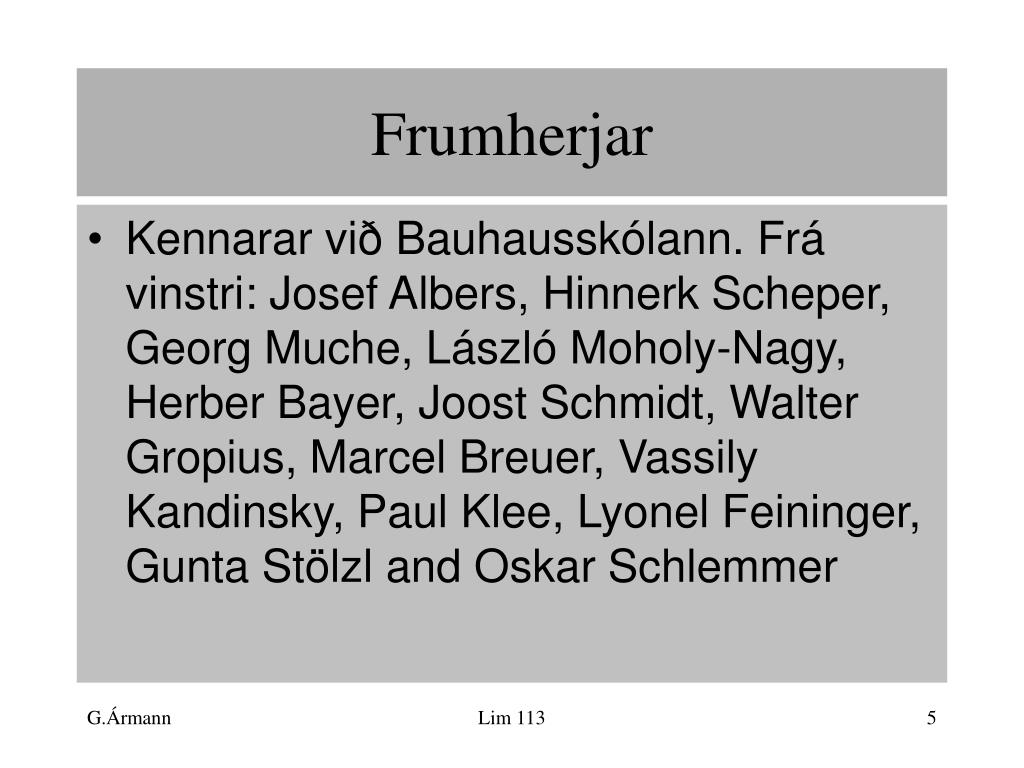 Frumherjar

• Kennarar við Bauhausskólann. Frá vinstri: Josef Albers, Hinnerk Scheper, Georg Muche, László Moholy-Nagy, Herber Bayer, Joost Schmidt, Walter Gropius, Marcel Breuer, Vassily Kandinsky, Paul Klee, Lyonel Feininger, Gunta Stölzl and Oskar Schlemmer

G.Ármann

Lim 113

5